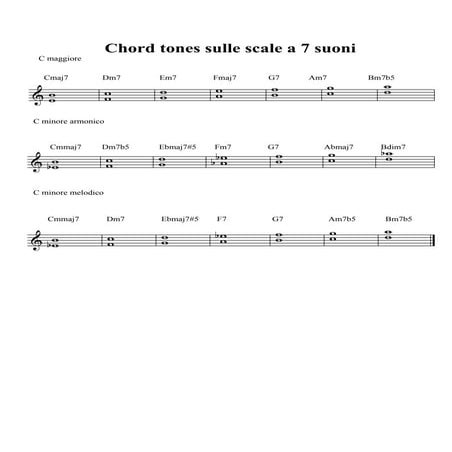 Chord tones sulle scale a 7 suoni

C maggiore

Cmaj7 Dm7 Em7 Fmaj7 G7 Am7 Bm7b5

C minore armonico

Cmmaj7 Dm7b5 Ebmaj7#5 Fm7 G7 Abmaj7 Bdim7

C minore melodico

Cmmaj7 Dm7 Ebmaj7#5 F7 G7 Am7b5 Bm7b5